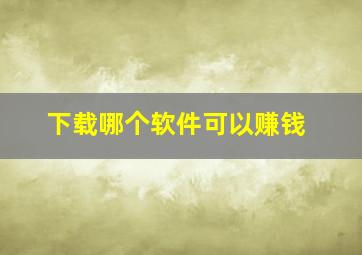 下载哪个软件可以赚钱